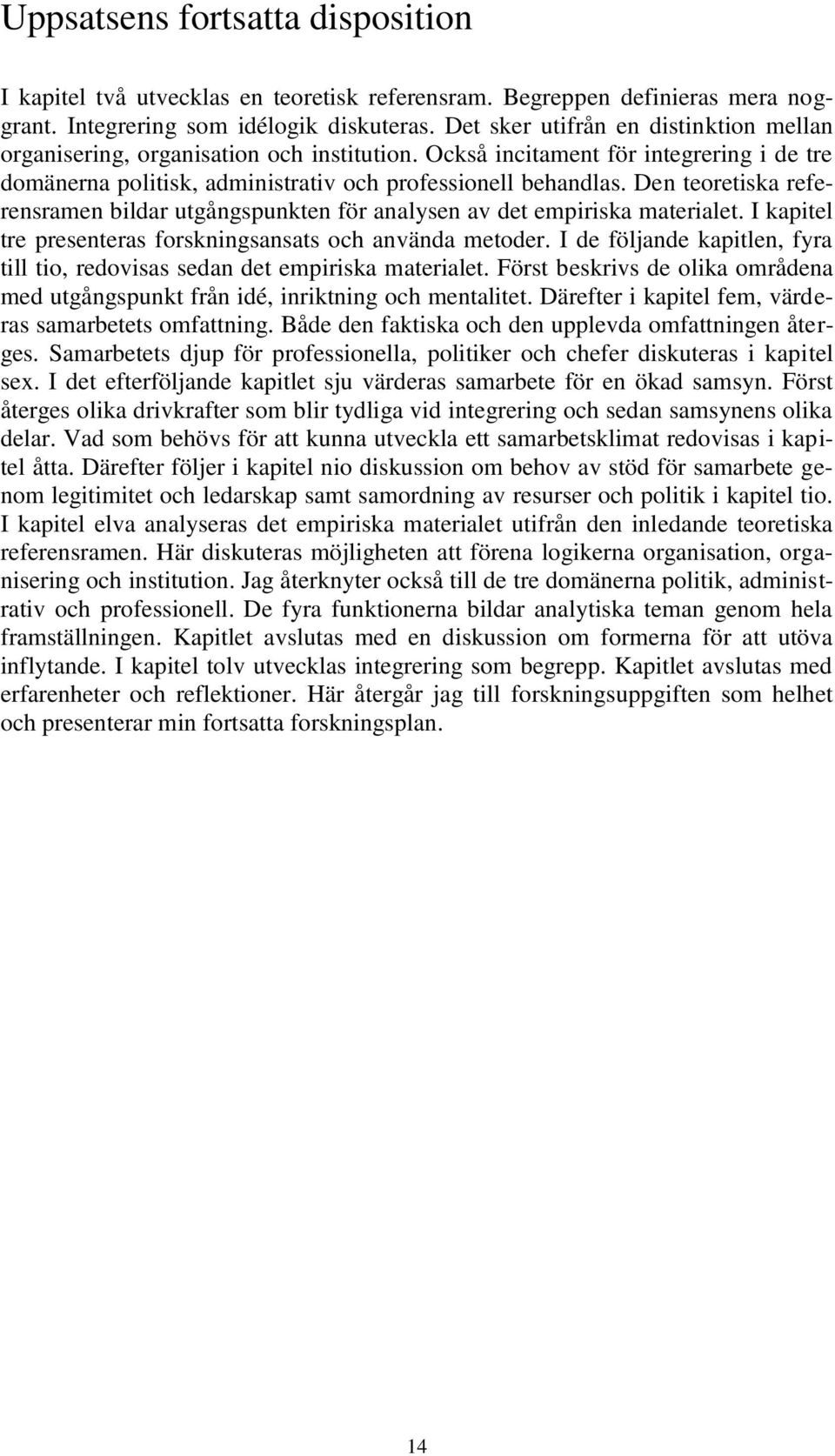 Uppsatsens fortsatta disposition

I kapitel två utvecklas en teoretisk referensram. Begreppen definieras mera noggrant. Integrering som idélogik diskuteras. Det sker utifrån en distinktion mellan organisering, organisation och institution. Också incitament för integrering i de tre domänerna politisk, administrativ och professionell behandlas. Den teoretiska referensramen bildar utgångspunkten för analysen av det empiriska materialet. I kapitel tre presenteras forskningsansats och använda metoder. I de följande kapitlen, fyra till tio, redovisas sedan det empiriska materialet. Först beskrivs de olika områdena med utgångspunkt från idé, inriktning och mentalitet. Därefter i kapitel fem, värderas samarbetets omfattning. Både den faktiska och den upplevda omfattningen återges. Samarbetets djup för professionella, politiker och chefer diskuteras i kapitel sex. I det efterföljande kapitlet sju värderas samarbete för en ökad samsyn. Först återges olika drivkrafter som blir tydliga vid integrering och sedan samsynens olika delar. Vad som behövs för att kunna utveckla ett samarbetsklimat redovisas i kapitel åtta. Därefter följer i kapitel nio diskussion om behov av stöd för samarbete genom legitimitet och ledarskap samt samordning av resurser och politik i kapitel tio. I kapitel elva analyseras det empiriska materialet utifrån den inledande teoretiska referensramen. Här diskuteras möjligheten att förena logikerna organisation, organisering och institution. Jag återknyter också till de tre domänerna politik, administrativ och professionell. De fyra funktionerna bildar analytiska teman genom hela framställningen. Kapitlet avslutas med en diskussion om formerna för att utöva inflytande. I kapitel tolv utvecklas integrering som begrepp. Kapitlet avslutas med erfarenheter och reflektioner. Här återgår jag till forskningsuppgiften som helhet och presenterar min fortsatta forskningsplan.

14